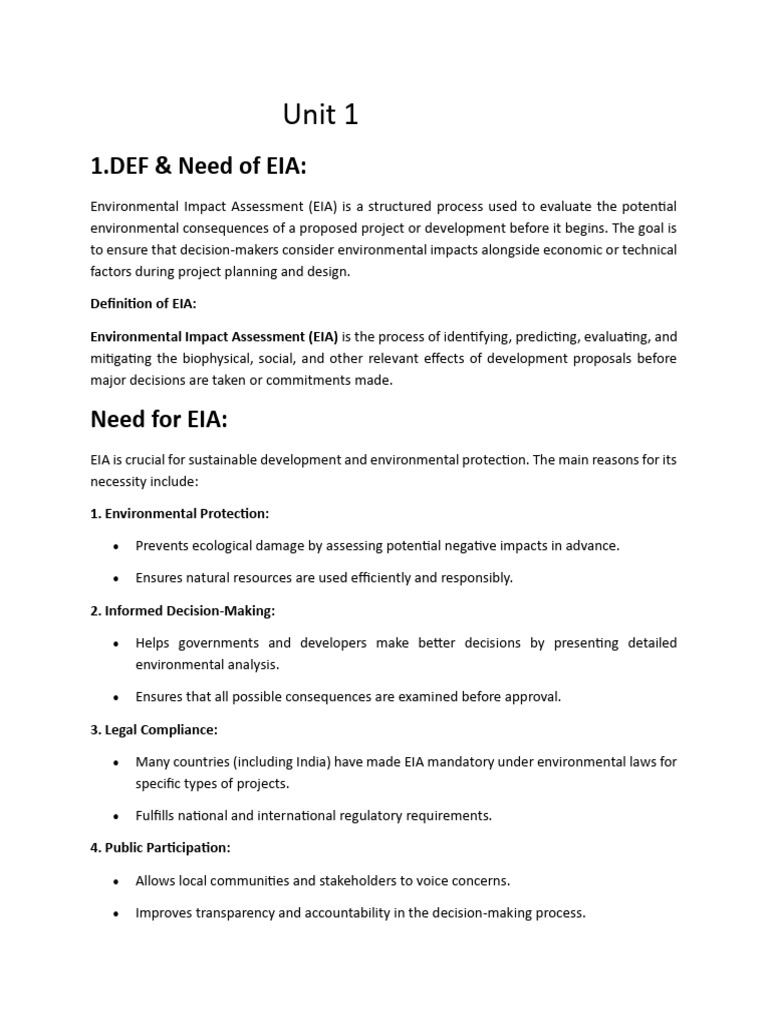 Unit 1

1.DEF & Need of EIA:

Environmental Impact Assessment (EIA) is a structured process used to evaluate the potential environmental consequences of a proposed project or development before it begins. The goal is to ensure that decision-makers consider environmental impacts alongside economic or technical factors during project planning and design.

Definition of EIA:

Environmental Impact Assessment (EIA) is the process of identifying, predicting, evaluating, and mitigating the biophysical, social, and other relevant effects of development proposals before major decisions are taken or commitments made.

Need for EIA:

EIA is crucial for sustainable development and environmental protection. The main reasons for its necessity include:

1. Environmental Protection:

• Prevents ecological damage by assessing potential negative impacts in advance.

• Ensures natural resources are used efficiently and responsibly.

2. Informed Decision-Making:

• Helps governments and developers make better decisions by presenting detailed environmental analysis.

• Ensures that all possible consequences are examined before approval.

3. Legal Compliance:

• Many countries (including India) have made EIA mandatory under environmental laws for specific types of projects.

• Fulfills national and international regulatory requirements.

4. Public Participation:

• Allows local communities and stakeholders to voice concerns.

• Improves transparency and accountability in the decision-making process.